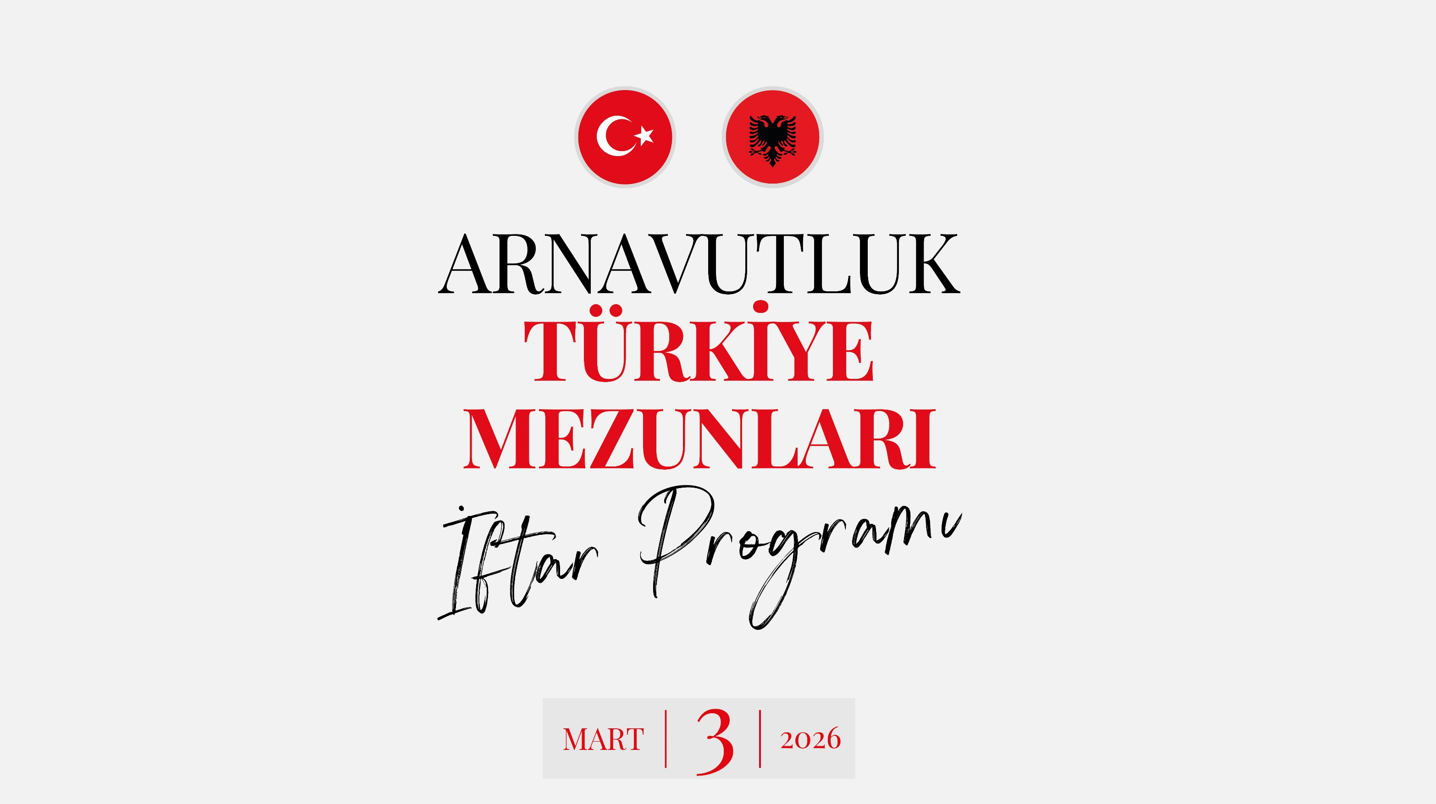 ARNAVUTLUK
TÜRKİYE
MEZUNLARI
İftar Programı

MART | 3 | 2026